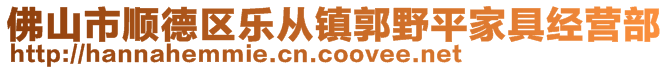 佛山市顺德区乐从镇郭野平家具经营部
http://hannahemmie.cn.coovee.net